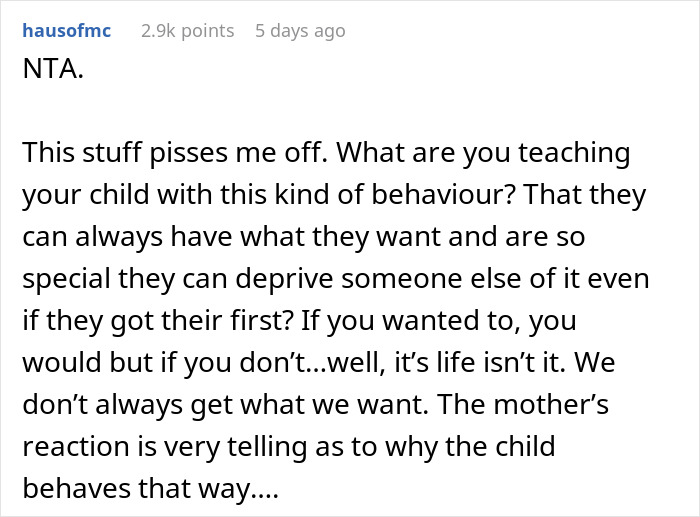 hausofmc 2.9k points 5 days ago

NTA.

This stuff pisses me off. What are you teaching your child with this kind of behaviour? That they can always have what they want and are so special they can deprive someone else of it even if they got their first? If you wanted to, you would but if you don't...well, it's life isn't it. We don't always get what we want. The mother's reaction is very telling as to why the child behaves that way....